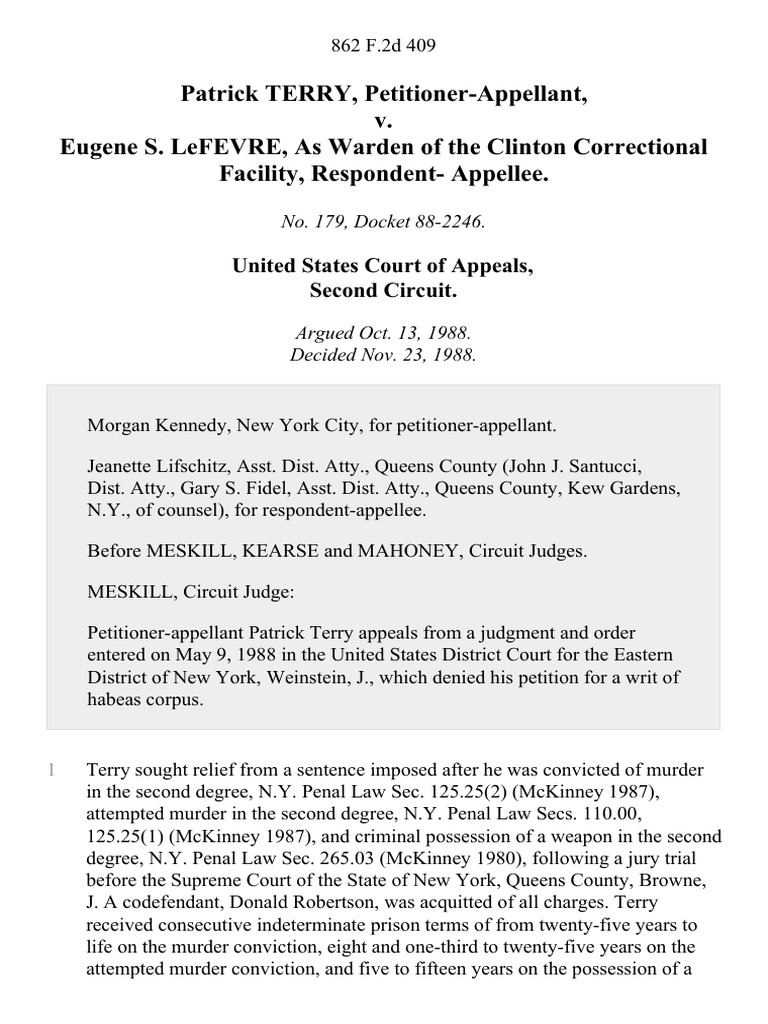 862 F.2d 409

Patrick TERRY, Petitioner-Appellant, v. Eugene S. LeFEVRE, As Warden of the Clinton Correctional Facility, Respondent- Appellee.

No. 179, Docket 88-2246.

United States Court of Appeals, Second Circuit.

Argued Oct. 13, 1988. Decided Nov. 23, 1988.

Morgan Kennedy, New York City, for petitioner-appellant.

Jeanette Lifschitz, Asst. Dist. Atty., Queens County (John J. Santucci, Dist. Atty., Gary S. Fidel, Asst. Dist. Atty., Queens County, Kew Gardens, N.Y., of counsel), for respondent-appellee.

Before MESKILL, KEARSE and MAHONEY, Circuit Judges.

MESKILL, Circuit Judge:

Petitioner-appellant Patrick Terry appeals from a judgment and order entered on May 9, 1988 in the United States District Court for the Eastern District of New York, Weinstein, J., which denied his petition for a writ of habeas corpus.

1 Terry sought relief from a sentence imposed after he was convicted of murder in the second degree, N.Y. Penal Law Sec. 125.25(2) (McKinney 1987), attempted murder in the second degree, N.Y. Penal Law Secs. 110.00, 125.25(1) (McKinney 1987), and criminal possession of a weapon in the second degree, N.Y. Penal Law Sec. 265.03 (McKinney 1980), following a jury trial before the Supreme Court of the State of New York, Queens County, Browne, J. A codefendant, Donald Robertson, was acquitted of all charges. Terry received consecutive indeterminate prison terms of from twenty-five years to life on the murder conviction, eight and one-third to twenty-five years on the attempted murder conviction, and five to fifteen years on the possession of a